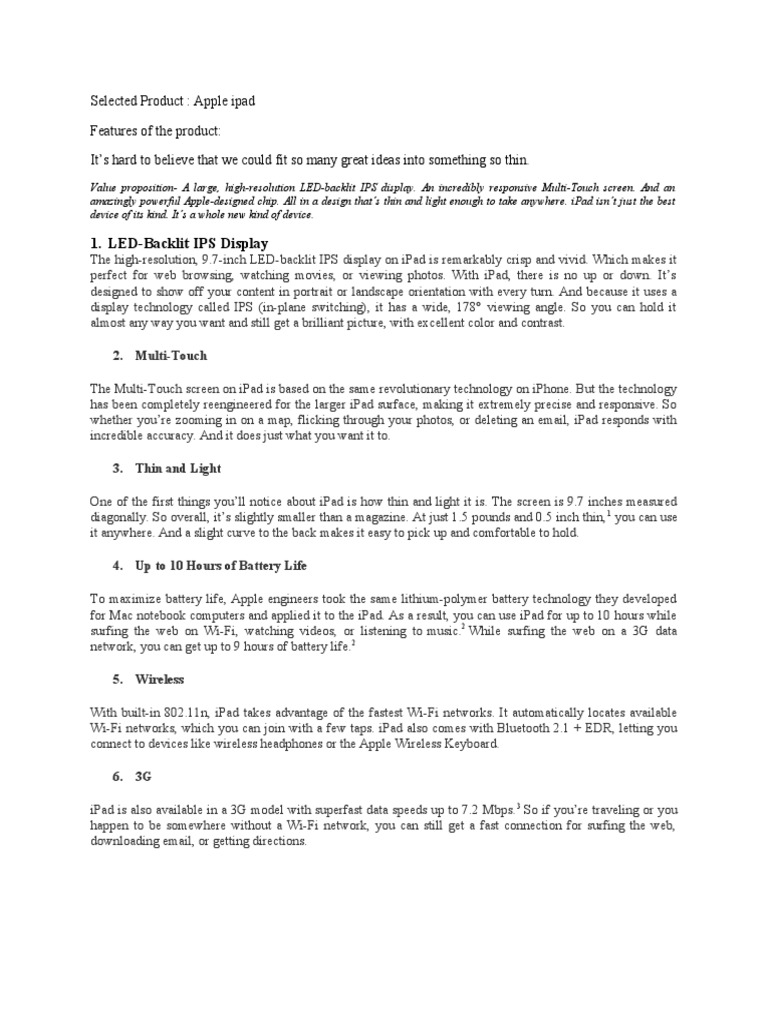 Selected Product : Apple ipad

Features of the product:

It's hard to believe that we could fit so many great ideas into something so thin.

Value proposition- A large, high-resolution LED-backlit IPS display. An incredibly responsive Multi-Touch screen. And an amazingly powerful Apple-designed chip. All in a design that's thin and light enough to take anywhere. iPad isn't just the best device of its kind. It's a whole new kind of device.

1. LED-Backlit IPS Display

The high-resolution, 9.7-inch LED-backlit IPS display on iPad is remarkably crisp and vivid. Which makes it perfect for web browsing, watching movies, or viewing photos. With iPad, there is no up or down. It's designed to show off your content in portrait or landscape orientation with every turn. And because it uses a display technology called IPS (in-plane switching), it has a wide, 178° viewing angle. So you can hold it almost any way you want and still get a brilliant picture, with excellent color and contrast.

2. Multi-Touch

The Multi-Touch screen on iPad is based on the same revolutionary technology on iPhone. But the technology has been completely reengineered for the larger iPad surface, making it extremely precise and responsive. So whether you're zooming in on a map, flicking through your photos, or deleting an email, iPad responds with incredible accuracy. And it does just what you want it to.

3. Thin and Light

One of the first things you'll notice about iPad is how thin and light it is. The screen is 9.7 inches measured diagonally. So overall, it's slightly smaller than a magazine. At just 1.5 pounds and 0.5 inch thin,$^1$ you can use it anywhere. And a slight curve to the back makes it easy to pick up and comfortable to hold.

4. Up to 10 Hours of Battery Life

To maximize battery life, Apple engineers took the same lithium-polymer battery technology they developed for Mac notebook computers and applied it to the iPad. As a result, you can use iPad for up to 10 hours while surfing the web on Wi-Fi, watching videos, or listening to music.$^2$ While surfing the web on a 3G data network, you can get up to 9 hours of battery life.$^2$

5. Wireless

With built-in 802.11n, iPad takes advantage of the fastest Wi-Fi networks. It automatically locates available Wi-Fi networks, which you can join with a few taps. iPad also comes with Bluetooth 2.1 + EDR, letting you connect to devices like wireless headphones or the Apple Wireless Keyboard.

6. 3G

iPad is also available in a 3G model with superfast data speeds up to 7.2 Mbps.$^3$ So if you're traveling or you happen to be somewhere without a Wi-Fi network, you can still get a fast connection for surfing the web, downloading email, or getting directions.